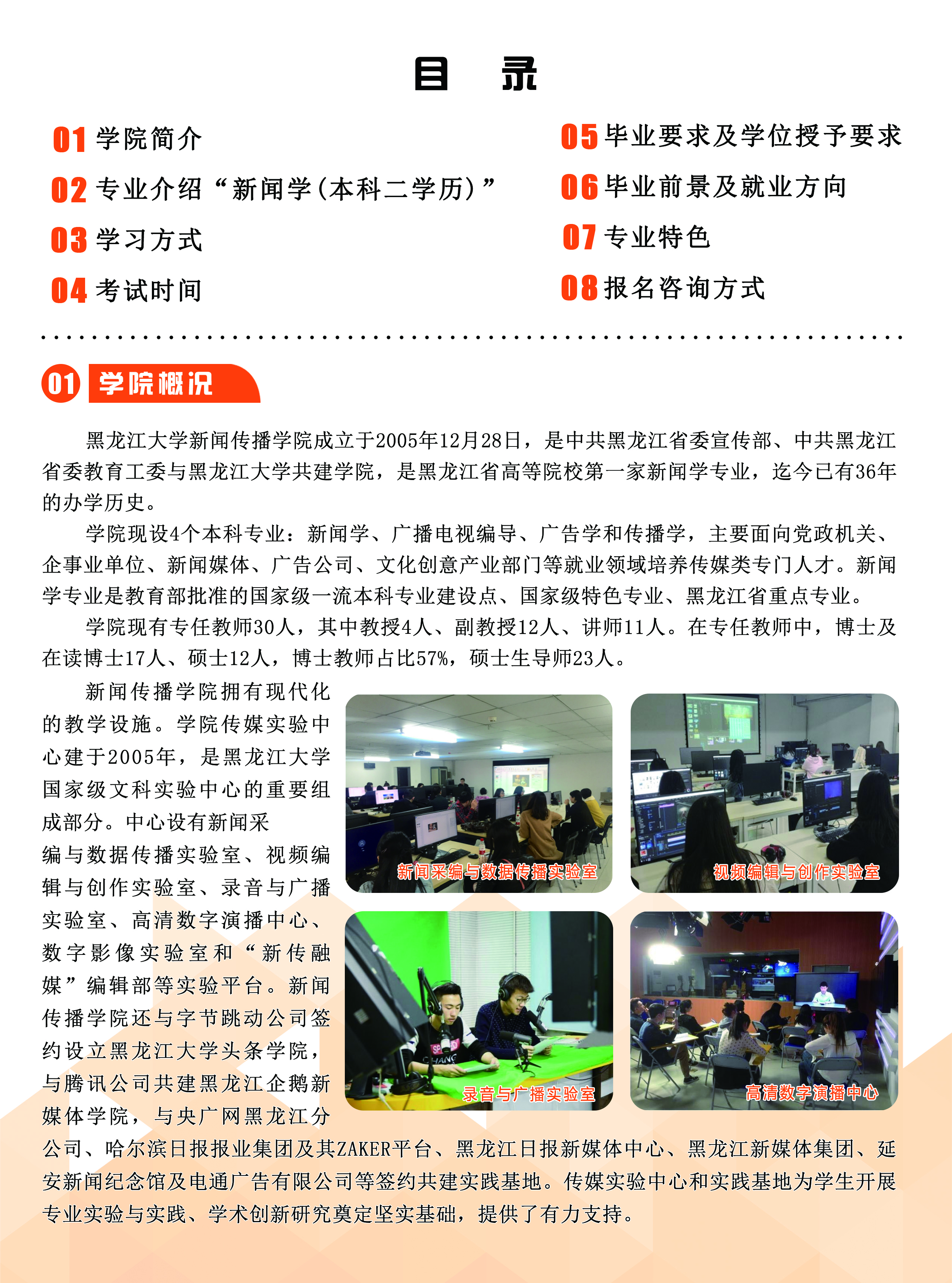 目　录

01 学院简介

02 专业介绍“新闻学(本科二学历)”

03 学习方式

04 考试时间

05 毕业要求及学位授予要求

06 毕业前景及就业方向

07 专业特色

08 报名咨询方式

01 学院概况

黑龙江大学新闻传播学院成立于2005年12月28日，是中共黑龙江省委宣传部、中共黑龙江省委教育工委与黑龙江大学共建学院，是黑龙江省高等院校第一家新闻学专业，迄今已有36年的办学历史。

学院现设4个本科专业：新闻学、广播电视编导、广告学和传播学，主要面向党政机关、企事业单位、新闻媒体、广告公司、文化创意产业部门等就业领域培养传媒类专门人才。新闻学专业是教育部批准的国家级一流本科专业建设点、国家级特色专业、黑龙江省重点专业。

学院现有专任教师30人，其中教授4人、副教授12人、讲师11人。在专任教师中，博士及在读博士17人、硕士12人，博士教师占比57%，硕士生导师23人。

新闻传播学院拥有现代化的教学设施。学院传媒实验中心建于2005年，是黑龙江大学国家级文科实验中心的重要组成部分。中心设有新闻采编与数据传播实验室、视频编辑与创作实验室、录音与广播实验室、高清数字演播中心、数字影像实验室和“新传融媒”编辑部等实验平台。新闻传播学院还与字节跳动公司签约设立黑龙江大学头条学院，与腾讯公司共建黑龙江企鹅新媒体学院，与央广网黑龙江分公司、哈尔滨日报报业集团及其ZAKER平台、黑龙江日报新媒体中心、黑龙江新媒体集团、延安新闻纪念馆及电通广告有限公司等签约共建实践基地。传媒实验中心和实践基地为学生开展专业实验与实践、学术创新研究奠定坚实基础，提供了有力支持。

新闻采编与数据传播实验室

视频编辑与创作实验室

录音与广播实验室

高清数字演播中心